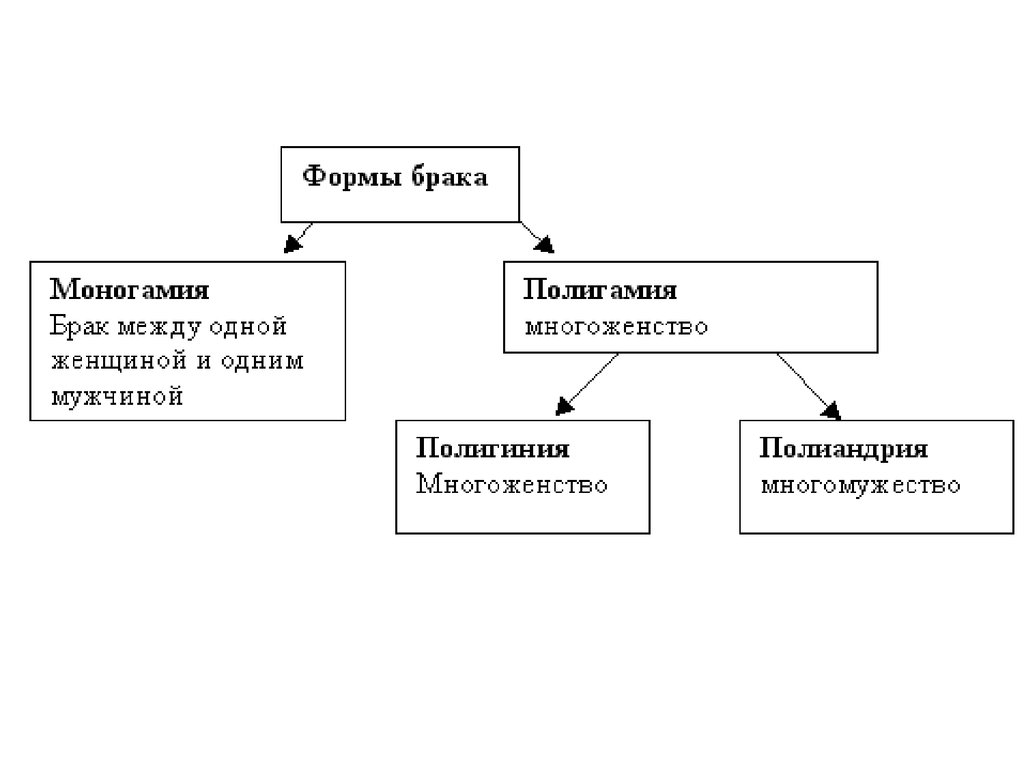 Формы брака

Моногамия
Брак между одной женщиной и одним мужчиной

Полигамия
многоженство

Полигиния
Многоженство

Полиандрия
многомужество